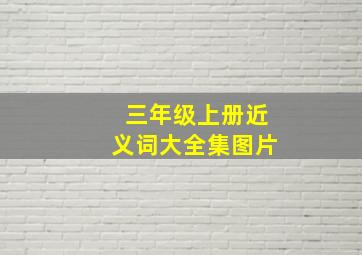 三年级上册近义词大全集图片